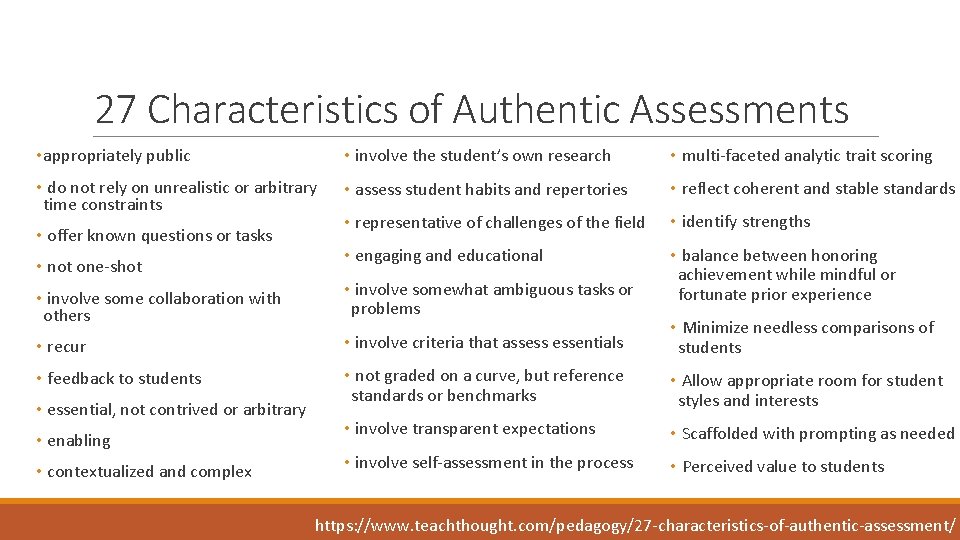 27 Characteristics of Authentic Assessments

• appropriately public

• do not rely on unrealistic or arbitrary time constraints

• offer known questions or tasks

• not one-shot

• involve some collaboration with others

• recur

• feedback to students

• essential, not contrived or arbitrary

• enabling

• contextualized and complex

• involve the student's own research

• assess student habits and repertories

• representative of challenges of the field

• engaging and educational

• involve somewhat ambiguous tasks or problems

• involve criteria that assess essentials

• not graded on a curve, but reference standards or benchmarks

• involve transparent expectations

• involve self-assessment in the process

• multi-faceted analytic trait scoring

• reflect coherent and stable standards

• identify strengths

• balance between honoring achievement while mindful or fortunate prior experience

• Minimize needless comparisons of students

• Allow appropriate room for student styles and interests

• Scaffolded with prompting as needed

• Perceived value to students

https://www.teachthought.com/pedagogy/27-characteristics-of-authentic-assessment/